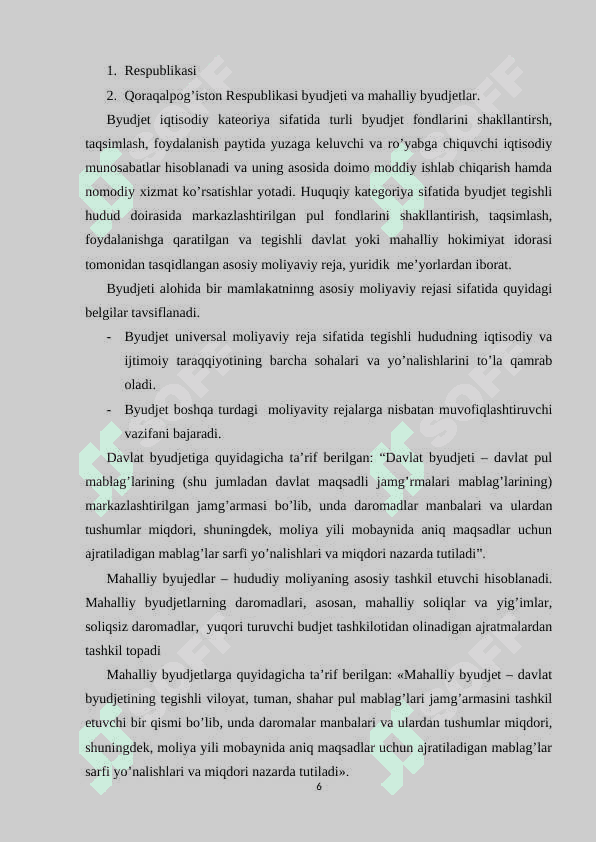 1. Respublikasi

2. Qoraqalpog’iston Respublikasi byudjeti va mahalliy byudjetlar.

Byudjet iqtisodiy kateoriya sifatida turli byudjet fondlarini shakllantirsh, taqsimlash, foydalanish paytida yuzaga keluvchi va ro’yabga chiquvchi iqtisodiy munosabatlar hisoblanadi va uning asosida doimo moddiy ishlab chiqarish hamda nomodiy xizmat ko’rsatishlar yotadi. Huquqiy kategoriya sifatida byudjet tegishli hudud doirasida markazlashtirilgan pul fondlarini shakllantirish, taqsimlash, foydalanishga qaratilgan va tegishli davlat yoki mahalliy hokimiyat idorasi tomonidan tasqidlangan asosiy moliyaviy reja, yuridik me’yorlardan iborat.

Byudjeti alohida bir mamlakatninng asosiy moliyaviy rejasi sifatida quyidagi belgilar tavsiflanadi.

- Byudjet universal moliyaviy reja sifatida tegishli hududning iqtisodiy va ijtimoiy taraqqiyotining barcha sohalari va yo’nalishlarini to’la qamrab oladi.

- Byudjet boshqa turdagi moliyavity rejalarga nisbatan muvofiqlashtiruvchi vazifani bajaradi.

Davlat byudjetiga quyidagicha ta’rif berilgan: “Davlat byudjeti – davlat pul mablag’larining (shu jumladan davlat maqsadli jamg’rmalari mablag’larining) markazlashtirilgan jamg’armasi bo’lib, unda daromadlar manbalari va ulardan tushumlar miqdori, shuningdek, moliya yili mobaynida aniq maqsadlar uchun ajratiladigan mablag’lar sarfi yo’nalishlari va miqdori nazarda tutiladi”.

Mahalliy byujedlar – hududiy moliyaning asosiy tashkil etuvchi hisoblanadi. Mahalliy byudjetlarning daromadlari, asosan, mahalliy soliqlar va yig’imlar, soliqsiz daromadlar, yuqori turuvchi budjet tashkilotidan olinadigan ajratmalardan tashkil topadi

Mahalliy byudjetlarga quyidagicha ta’rif berilgan: «Mahalliy byudjet – davlat byudjetining tegishli viloyat, tuman, shahar pul mablag’lari jamg’armasini tashkil etuvchi bir qismi bo’lib, unda daromalar manbalari va ulardan tushumlar miqdori, shuningdek, moliya yili mobaynida aniq maqsadlar uchun ajratiladigan mablag’lar sarfi yo’nalishlari va miqdori nazarda tutiladi».

6